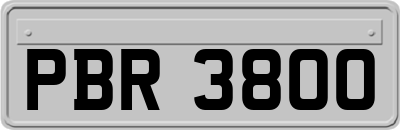 PBR 3800